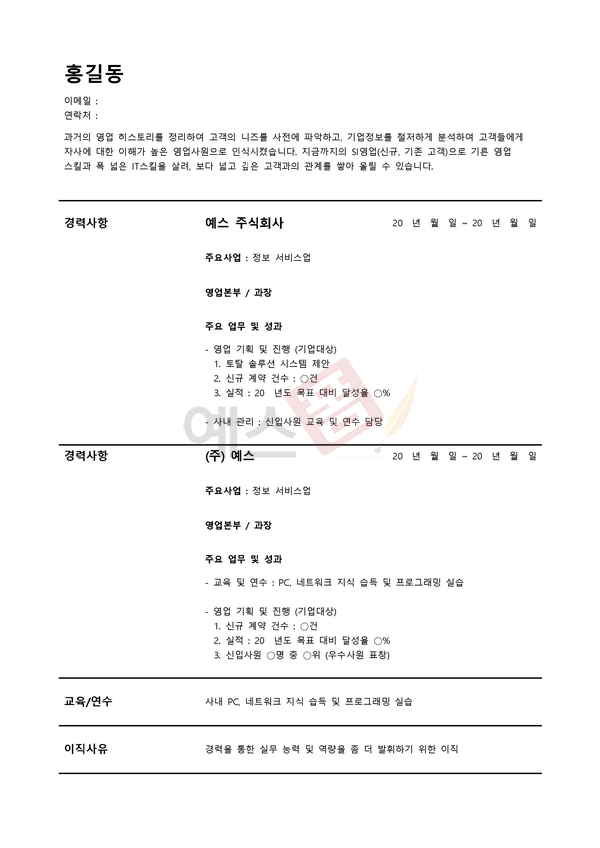 홍길동

이메일 :
연락처 :

과거의 영업 히스토리를 정리하여 고객의 니즈를 사전에 파악하고, 기업정보를 철저하게 분석하여 고객들에게 자사에 대한 이해가 높은 영업사원으로 인식시켰습니다. 지금까지의 SI영업(신규, 기존 고객)으로 기른 영업 스킬과 폭 넓은 IT스킬을 살려, 보다 넓고 깊은 고객과의 관계를 쌓아 올릴 수 있습니다.

경력사항

예스 주식회사

20 년 월 일 ~ 20 년 월 일

주요사업 : 정보 서비스업

영업본부 / 과장

주요 업무 및 성과

- 영업 기획 및 진행 (기업대상)
1. 토탈 솔루션 시스템 제안
2. 신규 계약 건수 : ○건
3. 실적 : 20 년도 목표 대비 달성율 ○%

- 사내 관리 : 신입사원 교육 및 연수 담당

예스폼

경력사항

(주) 예스

20 년 월 일 ~ 20 년 월 일

주요사업 : 정보 서비스업

영업본부 / 과장

주요 업무 및 성과

- 교육 및 연수 : PC, 네트워크 지식 습득 및 프로그래밍 실습

- 영업 기획 및 진행 (기업대상)
1. 신규 계약 건수 : ○건
2. 실적 : 20 년도 목표 대비 달성율 ○%
3. 신입사원 ○명 중 ○위 (우수사원 표창)

교육/연수

사내 PC, 네트워크 지식 습득 및 프로그래밍 실습

이직사유

경력을 통한 실무 능력 및 역량을 좀 더 발휘하기 위한 이직